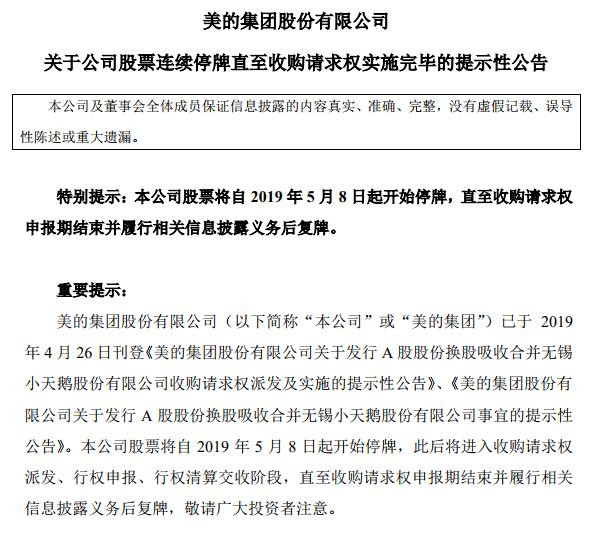 美的集团股份有限公司

关于公司股票连续停牌直至收购请求权实施完毕的提示性公告

本公司及董事会全体成员保证信息披露的内容真实、准确、完整，没有虚假记载、误导性陈述或重大遗漏。

特别提示：本公司股票将自 2019 年 5 月 8 日起开始停牌，直至收购请求权申报期结束并履行相关信息披露义务后复牌。

重要提示：

美的集团股份有限公司（以下简称“本公司”或“美的集团”）已于 2019 年 4 月 26 日刊登《美的集团股份有限公司关于发行 A 股股份换股吸收合并无锡小天鹅股份有限公司收购请求权派发及实施的提示性公告》、《美的集团股份有限公司关于发行 A 股股份换股吸收合并无锡小天鹅股份有限公司事宜的提示性公告》。本公司股票将自 2019 年 5 月 8 日起开始停牌，此后将进入收购请求权派发、行权申报、行权清算交收阶段，直至收购请求权申报期结束并履行相关信息披露义务后复牌，敬请广大投资者注意。